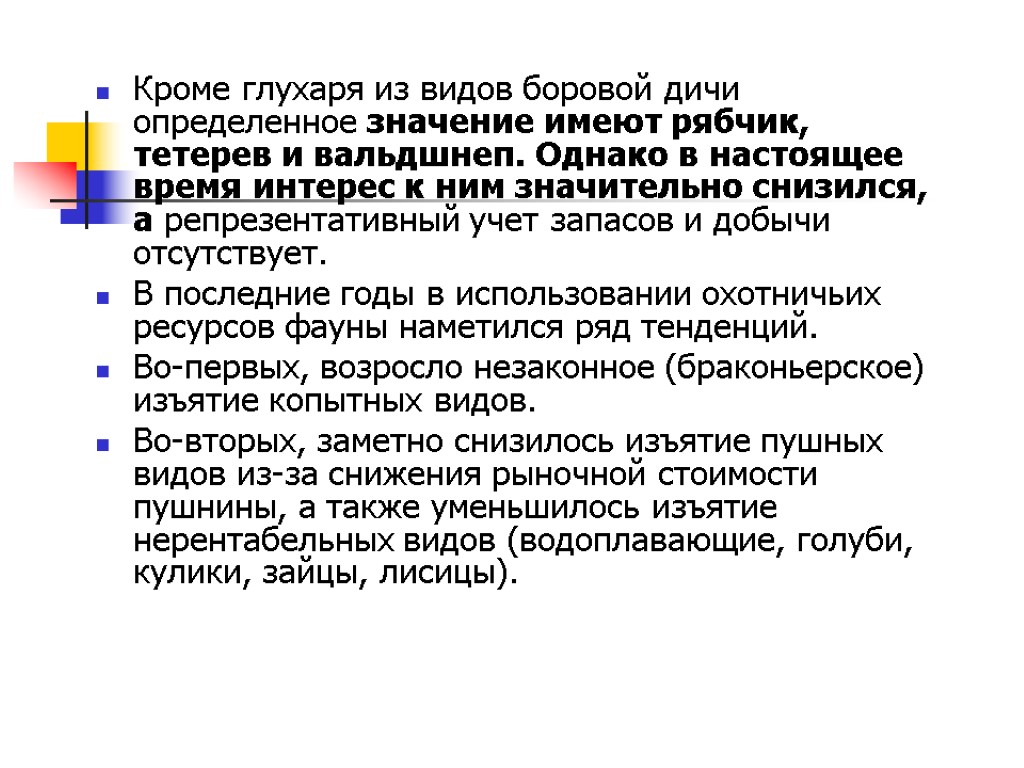 Кроме глухаря из видов боровой дичи определенное значение имеют рябчик, тетерев и вальдшнеп. Однако в настоящее время интерес к ним значительно снизился, а репрезентативный учет запасов и добычи отсутствует.

В последние годы в использовании охотничьих ресурсов фауны наметился ряд тенденций.

Во-первых, возросло незаконное (браконьерское) изъятие копытных видов.

Во-вторых, заметно снизилось изъятие пушных видов из-за снижения рыночной стоимости пушнины, а также уменьшилось изъятие нерентабельных видов (водоплавающие, голуби, кулики, зайцы, лисицы).